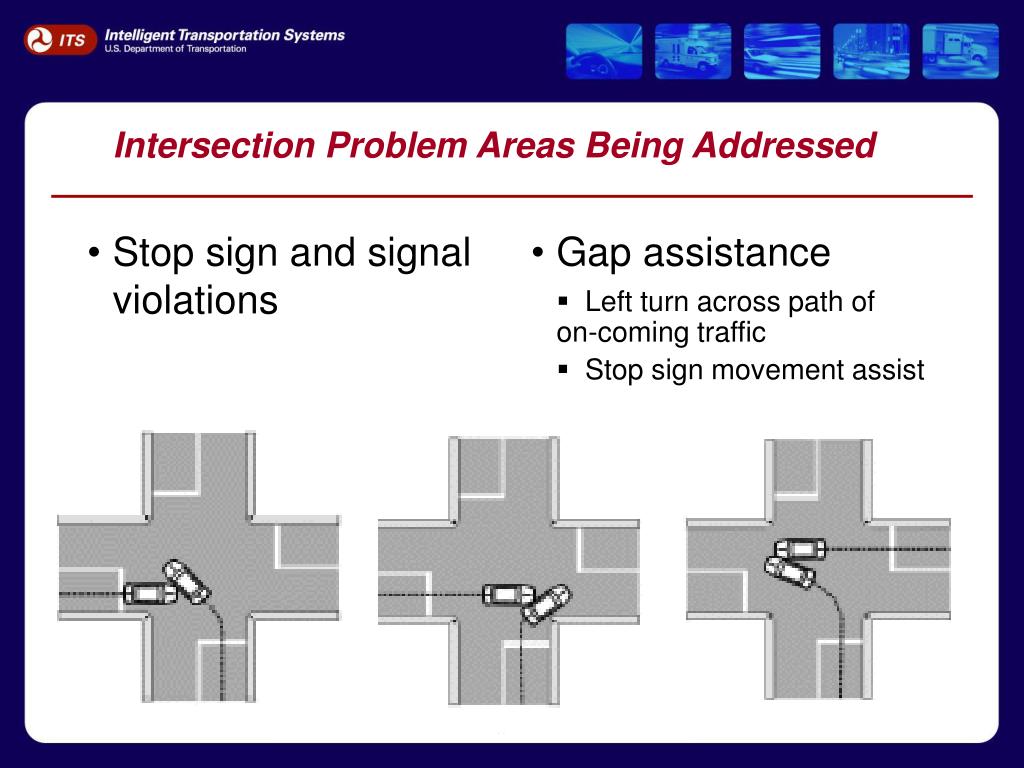 ITS Intelligent Transportation Systems
U.S. Department of Transportation

Intersection Problem Areas Being Addressed

• Stop sign and signal violations

• Gap assistance
▪ Left turn across path of on-coming traffic
▪ Stop sign movement assist